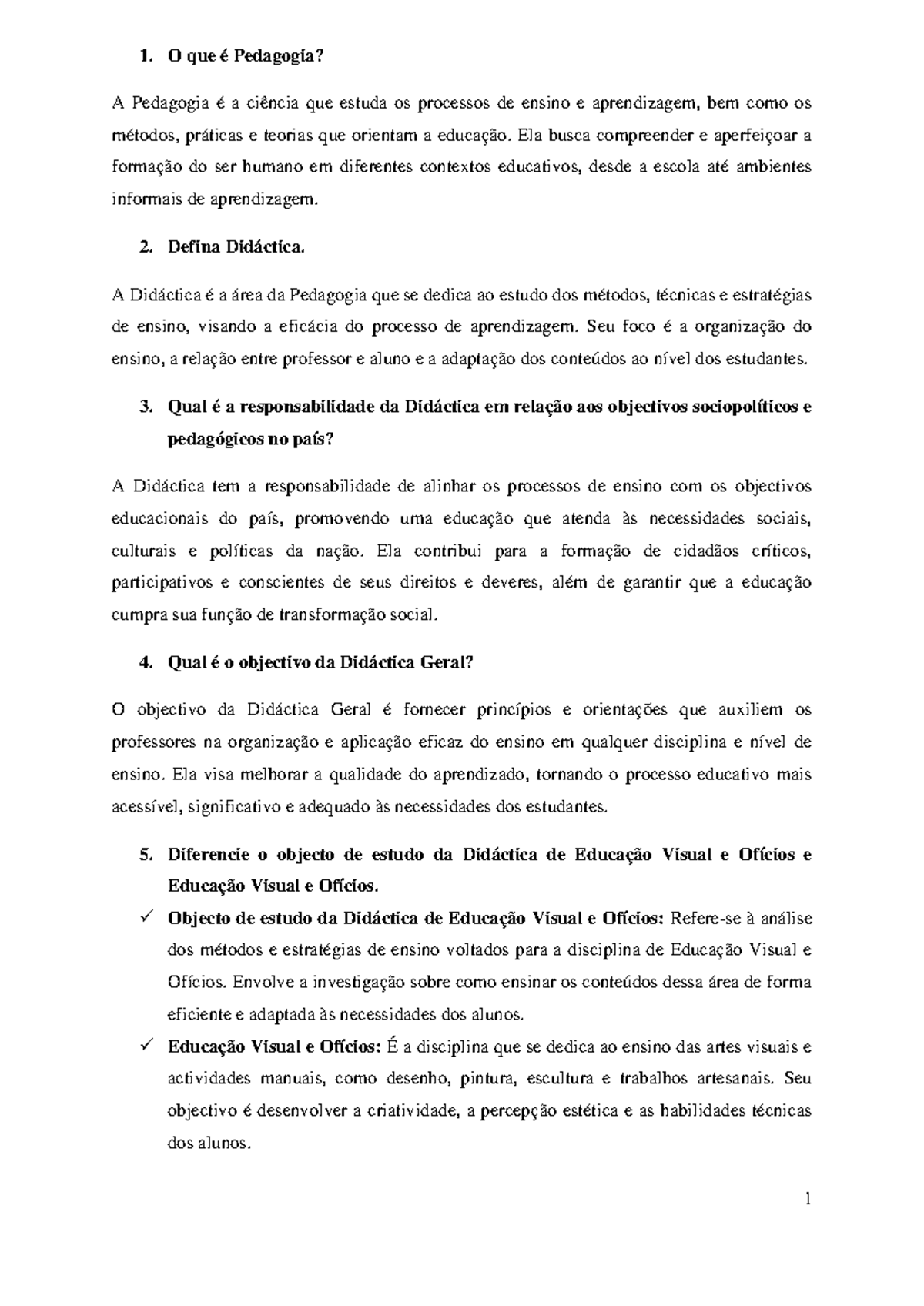 1. O que é Pedagogia?

A Pedagogia é a ciência que estuda os processos de ensino e aprendizagem, bem como os métodos, práticas e teorias que orientam a educação. Ela busca compreender e aperfeiçoar a formação do ser humano em diferentes contextos educativos, desde a escola até ambientes informais de aprendizagem.

2. Defina Didáctica.

A Didáctica é a área da Pedagogia que se dedica ao estudo dos métodos, técnicas e estratégias de ensino, visando a eficácia do processo de aprendizagem. Seu foco é a organização do ensino, a relação entre professor e aluno e a adaptação dos conteúdos ao nível dos estudantes.

3. Qual é a responsabilidade da Didáctica em relação aos objectivos sociopolíticos e pedagógicos no país?

A Didáctica tem a responsabilidade de alinhar os processos de ensino com os objectivos educacionais do país, promovendo uma educação que atenda às necessidades sociais, culturais e políticas da nação. Ela contribui para a formação de cidadãos críticos, participativos e conscientes de seus direitos e deveres, além de garantir que a educação cumpra sua função de transformação social.

4. Qual é o objectivo da Didáctica Geral?

O objectivo da Didáctica Geral é fornecer princípios e orientações que auxiliem os professores na organização e aplicação eficaz do ensino em qualquer disciplina e nível de ensino. Ela visa melhorar a qualidade do aprendizado, tornando o processo educativo mais acessível, significativo e adequado às necessidades dos estudantes.

5. Diferencie o objecto de estudo da Didáctica de Educação Visual e Ofícios e Educação Visual e Ofícios.

✓ Objecto de estudo da Didáctica de Educação Visual e Ofícios: Refere-se à análise dos métodos e estratégias de ensino voltados para a disciplina de Educação Visual e Ofícios. Envolve a investigação sobre como ensinar os conteúdos dessa área de forma eficiente e adaptada às necessidades dos alunos.

✓ Educação Visual e Ofícios: É a disciplina que se dedica ao ensino das artes visuais e actividades manuais, como desenho, pintura, escultura e trabalhos artesanais. Seu objectivo é desenvolver a criatividade, a percepção estética e as habilidades técnicas dos alunos.

1